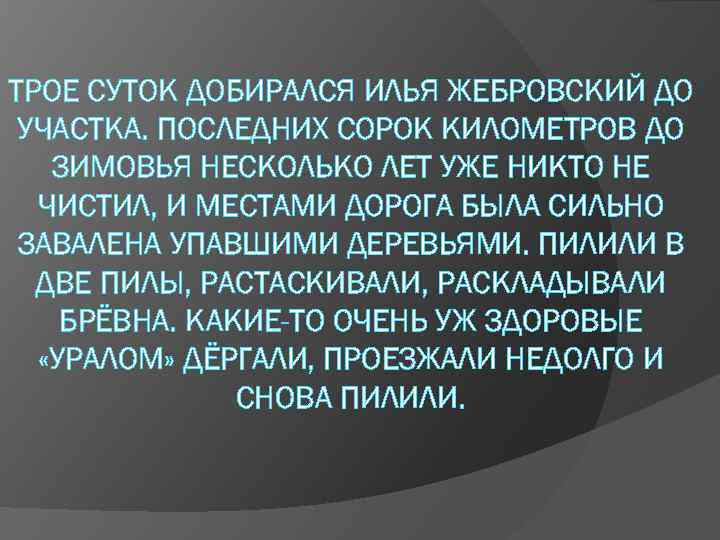 ТРОЕ СУТОК ДОБИРАЛСЯ ИЛЬЯ ЖЕБРОВСКИЙ ДО УЧАСТКА. ПОСЛЕДНИХ СОРОК КИЛОМЕТРОВ ДО ЗИМОВЬЯ НЕСКОЛЬКО ЛЕТ УЖЕ НИКТО НЕ ЧИСТИЛ, И МЕСТАМИ ДОРОГА БЫЛА СИЛЬНО ЗАВАЛЕНА УПАВШИМИ ДЕРЕВЬЯМИ. ПИЛИЛИ В ДВЕ ПИЛЫ, РАСТАСКИВАЛИ, РАСКЛАДЫВАЛИ БРЁВНА. КАКИЕ-ТО ОЧЕНЬ УЖ ЗДОРОВЫЕ «УРАЛОМ» ДЁРГАЛИ, ПРОЕЗЖАЛИ НЕДОЛГО И СНОВА ПИЛИЛИ.